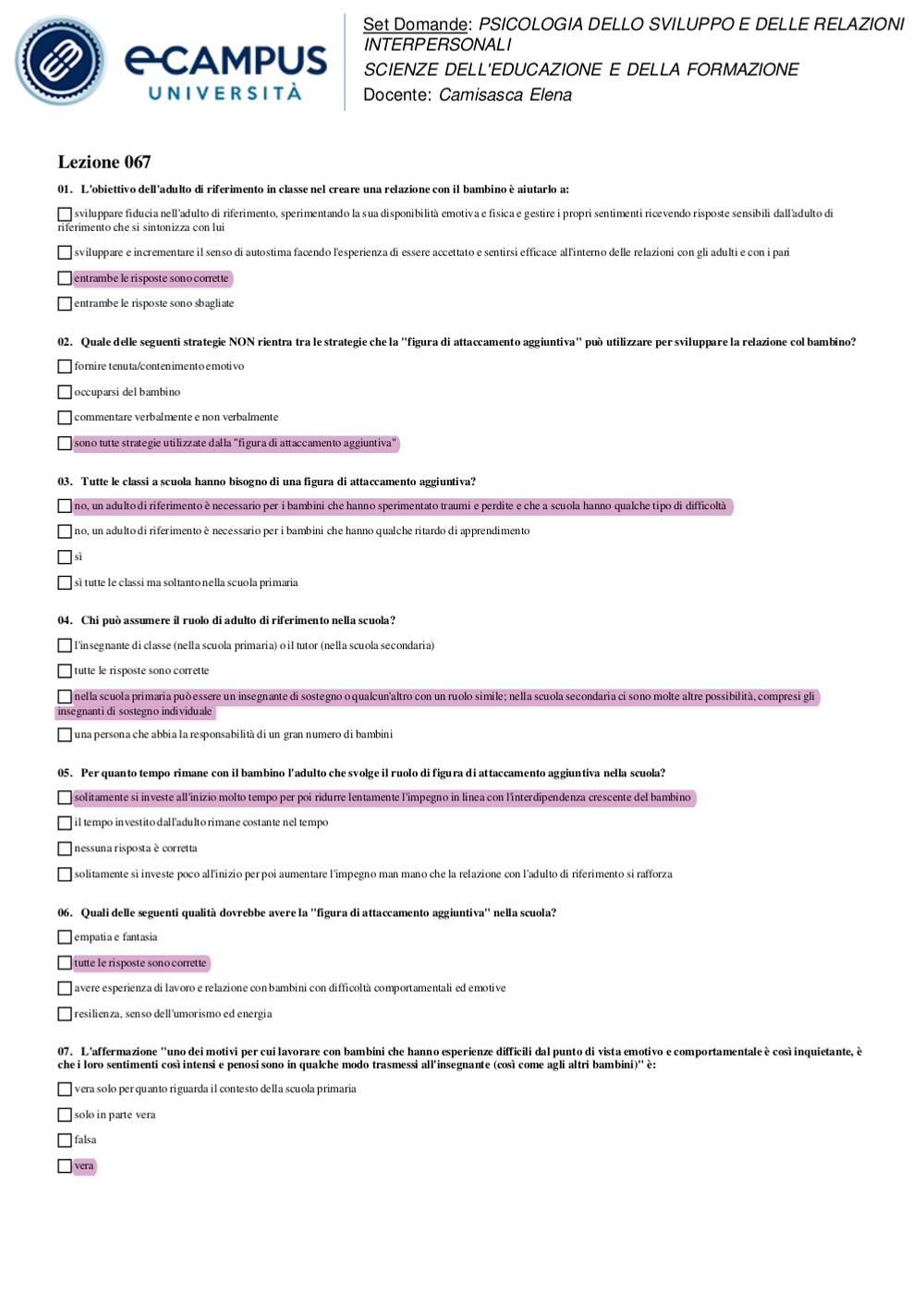 eCAMPUS UNIVERSITÀ

Set Domande: PSICOLOGIA DELLO SVILUPPO E DELLE RELAZIONI INTERPERSONALI
SCIENZE DELL'EDUCAZIONE E DELLA FORMAZIONE
Docente: Camisasca Elena

Lezione 067

01. L'obiettivo dell'adulto di riferimento in classe nel creare una relazione con il bambino è aiutarlo a:

sviluppare fiducia nell'adulto di riferimento, sperimentando la sua disponibilità emotiva e fisica e gestire i propri sentimenti ricevendo risposte sensibili dall'adulto di riferimento che si sintonizza con lui

sviluppare e incrementare il senso di autostima facendo l'esperienza di essere accettato e sentirsi efficace all'interno delle relazioni con gli adulti e con i pari

entrambe le risposte sono corrette

entrambe le risposte sono sbagliate

02. Quale delle seguenti strategie NON rientra tra le strategie che la "figura di attaccamento aggiuntiva" può utilizzare per sviluppare la relazione col bambino?

fornire tenuta/contenimento emotivo

occuparsi del bambino

commentare verbalmente e non verbalmente

sono tutte strategie utilizzate dalla "figura di attaccamento aggiuntiva"

03. Tutte le classi a scuola hanno bisogno di una figura di attaccamento aggiuntiva?

no, un adulto di riferimento è necessario per i bambini che hanno sperimentato traumi e perdite e che a scuola hanno qualche tipo di difficoltà

no, un adulto di riferimento è necessario per i bambini che hanno qualche ritardo di apprendimento

sì

sì tutte le classi ma soltanto nella scuola primaria

04. Chi può assumere il ruolo di adulto di riferimento nella scuola?

l'insegnante di classe (nella scuola primaria) o il tutor (nella scuola secondaria)

tutte le risposte sono corrette

nella scuola primaria può essere un insegnante di sostegno o qualcun'altro con un ruolo simile; nella scuola secondaria ci sono molte altre possibilità, compresi gli insegnanti di sostegno individuale

una persona che abbia la responsabilità di un gran numero di bambini

05. Per quanto tempo rimane con il bambino l'adulto che svolge il ruolo di figura di attaccamento aggiuntiva nella scuola?

solitamente si investe all'inizio molto tempo per poi ridurre lentamente l'impegno in linea con l'interdipendenza crescente del bambino

il tempo investito dall'adulto rimane costante nel tempo

nessuna risposta è corretta

solitamente si investe poco all'inizio per poi aumentare l'impegno man mano che la relazione con l'adulto di riferimento si rafforza

06. Quali delle seguenti qualità dovrebbe avere la "figura di attaccamento aggiuntiva" nella scuola?

empatia e fantasia

tutte le risposte sono corrette

avere esperienza di lavoro e relazione con bambini con difficoltà comportamentali ed emotive

resilienza, senso dell'umorismo ed energia

07. L'affermazione "uno dei motivi per cui lavorare con bambini che hanno esperienze difficili dal punto di vista emotivo e comportamentale è così inquietante, è che i loro sentimenti così intensi e penosi sono in qualche modo trasmessi all'insegnante (così come agli altri bambini)" è:

vera solo per quanto riguarda il contesto della scuola primaria

solo in parte vera

falsa

vera